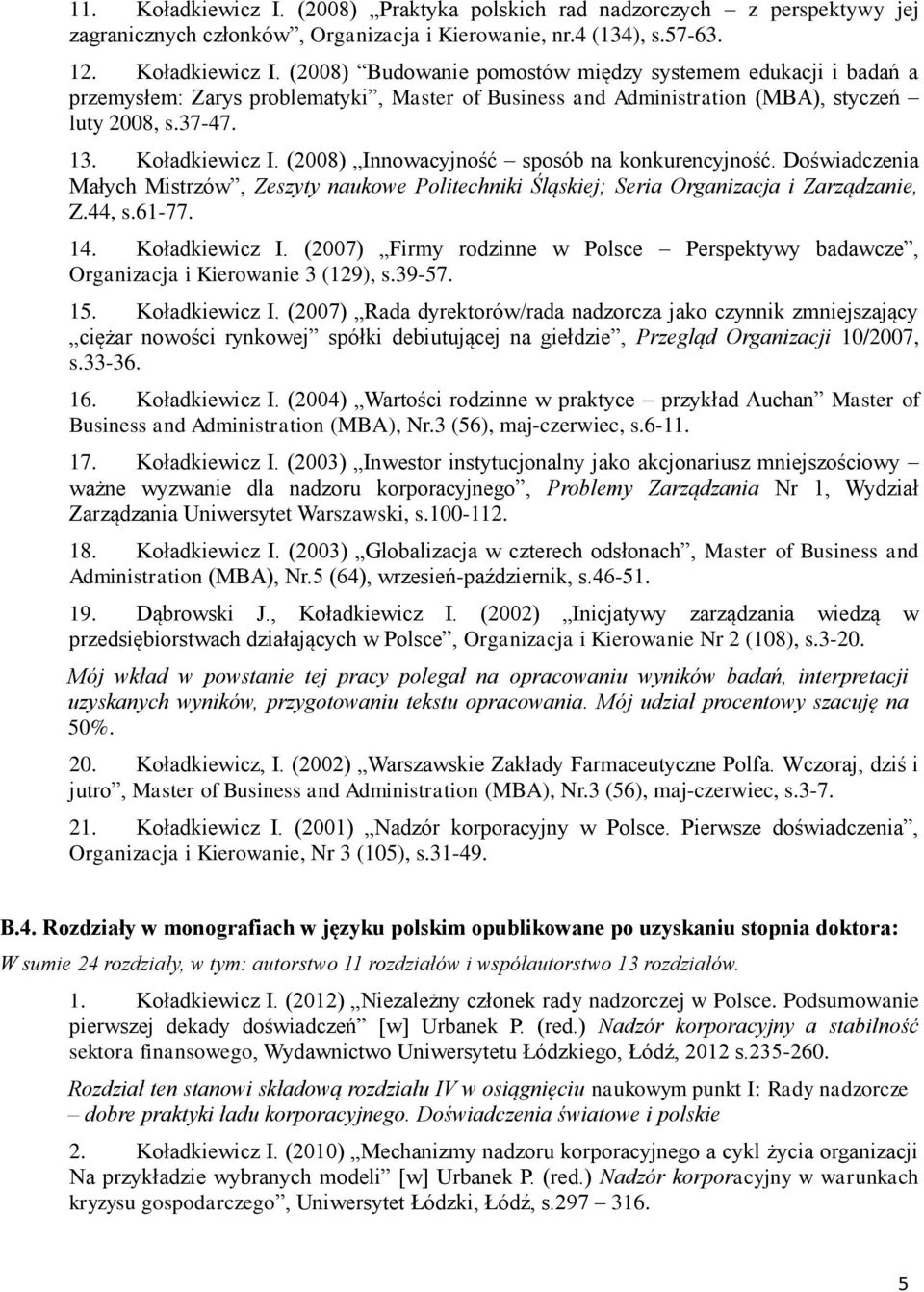 11. Koładkiewicz I. (2008) „Praktyka polskich rad nadzorczych – z perspektywy jej zagranicznych członków”, Organizacja i Kierowanie, nr.4 (134), s.57-63.

12. Koładkiewicz I. (2008) “Budowanie pomostów między systemem edukacji i badań a przemysłem: Zarys problematyki”, Master of Business and Administration (MBA), styczeń – luty 2008, s.37-47.

13. Koładkiewicz I. (2008) „Innowacyjność – sposób na konkurencyjność. Doświadczenia Małych Mistrzów”, Zeszyty naukowe Politechniki Śląskiej; Seria Organizacja i Zarządzanie, Z.44, s.61-77.

14. Koładkiewicz I. (2007) „Firmy rodzinne w Polsce – Perspektywy badawcze”, Organizacja i Kierowanie 3 (129), s.39-57.

15. Koładkiewicz I. (2007) „Rada dyrektorów/rada nadzorcza jako czynnik zmniejszający „ciężar nowości rynkowej” spółki debiutującej na giełdzie”, Przegląd Organizacji 10/2007, s.33-36.

16. Koładkiewicz I. (2004) „Wartości rodzinne w praktyce – przykład Auchan” Master of Business and Administration (MBA), Nr.3 (56), maj-czerwiec, s.6-11.

17. Koładkiewicz I. (2003) „Inwestor instytucjonalny jako akcjonariusz mniejszościowy – ważne wyzwanie dla nadzoru korporacyjnego”, Problemy Zarządzania Nr 1, Wydział Zarządzania Uniwersytet Warszawski, s.100-112.

18. Koładkiewicz I. (2003) „Globalizacja w czterech odsłonach”, Master of Business and Administration (MBA), Nr.5 (64), wrzesień-październik, s.46-51.

19. Dąbrowski J., Koładkiewicz I. (2002) „Inicjatywy zarządzania wiedzą w przedsiębiorstwach działających w Polsce”, Organizacja i Kierowanie Nr 2 (108), s.3-20.

Mój wkład w powstanie tej pracy polegał na opracowaniu wyników badań, interpretacji uzyskanych wyników, przygotowaniu tekstu opracowania. Mój udział procentowy szacuję na 50%.

20. Koładkiewicz, I. (2002) „Warszawskie Zakłady Farmaceutyczne Polfa. Wczoraj, dziś i jutro”, Master of Business and Administration (MBA), Nr.3 (56), maj-czerwiec, s.3-7.

21. Koładkiewicz I. (2001) „Nadzór korporacyjny w Polsce. Pierwsze doświadczenia”, Organizacja i Kierowanie, Nr 3 (105), s.31-49.

B.4. Rozdziały w monografiach w języku polskim opublikowane po uzyskaniu stopnia doktora:

W sumie 24 rozdziały, w tym: autorstwo 11 rozdziałów i współautorstwo 13 rozdziałów.

1. Koładkiewicz I. (2012) „Niezależny członek rady nadzorczej w Polsce. Podsumowanie pierwszej dekady doświadczeń” [w] Urbanek P. (red.) Nadzór korporacyjny a stabilność sektora finansowego, Wydawnictwo Uniwersytetu Łódzkiego, Łódź, 2012 s.235-260.

Rozdział ten stanowi składową rozdziału IV w osiągnięciu naukowym punkt I: Rady nadzorcze – dobre praktyki ładu korporacyjnego. Doświadczenia światowe i polskie

2. Koładkiewicz I. (2010) „Mechanizmy nadzoru korporacyjnego a cykl życia organizacji Na przykładzie wybranych modeli” [w] Urbanek P. (red.) Nadzór korporacyjny w warunkach kryzysu gospodarczego”, Uniwersytet Łódzki, Łódź, s.297 – 316.

5